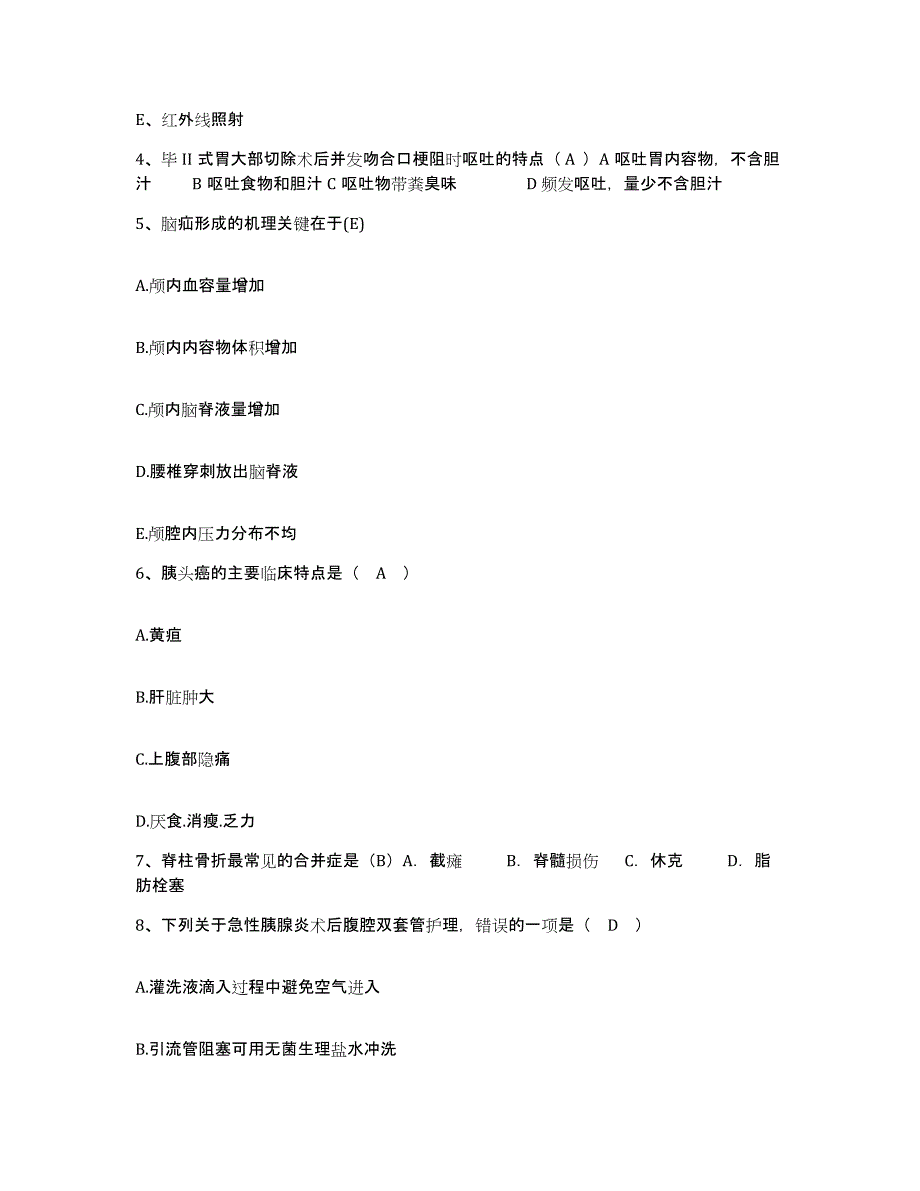 E、红外线照射

4、毕 II 式胃大部切除术后并发吻合口梗阻时呕吐的特点（ A ）A 呕吐胃内容物，不含胆汁　　B 呕吐食物和胆汁 C 呕吐物带粪臭味　　　D 频发呕吐，量少不含胆汁

5、脑疝形成的机理关键在于(E)

A.颅内血容量增加

B.颅内内容物体积增加

C.颅内脑脊液量增加

D.腰椎穿刺放出脑脊液

E.颅腔内压力分布不均

6、胰头癌的主要临床特点是（　A　）

A.黄疸

B.肝脏肿大

C.上腹部隐痛

D.厌食.消瘦.乏力

7、脊柱骨折最常见的合并症是（B）A. 截瘫　　B. 脊髓损伤　C. 休克　　D. 脂肪栓塞

8、下列关于急性胰腺炎术后腹腔双套管护理，错误的一项是（　D　）

A.灌洗液滴入过程中避免空气进入

B.引流管阻塞可用无菌生理盐水冲洗